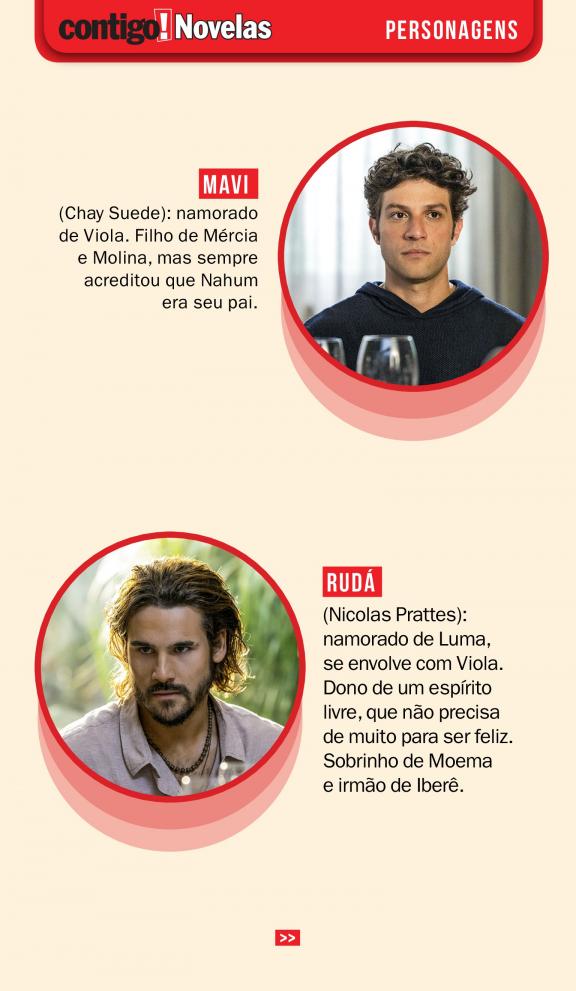 contigo! Novelas PERSONAGENS

MAVI

(Chay Suede): namorado de Viola. Filho de Mércia e Molina, mas sempre acreditou que Nahum era seu pai.

RUDÁ

(Nicolas Prattes): namorado de Luma, se envolve com Viola. Dono de um espírito livre, que não precisa de muito para ser feliz. Sobrinho de Moema e irmão de Iberê.

>>